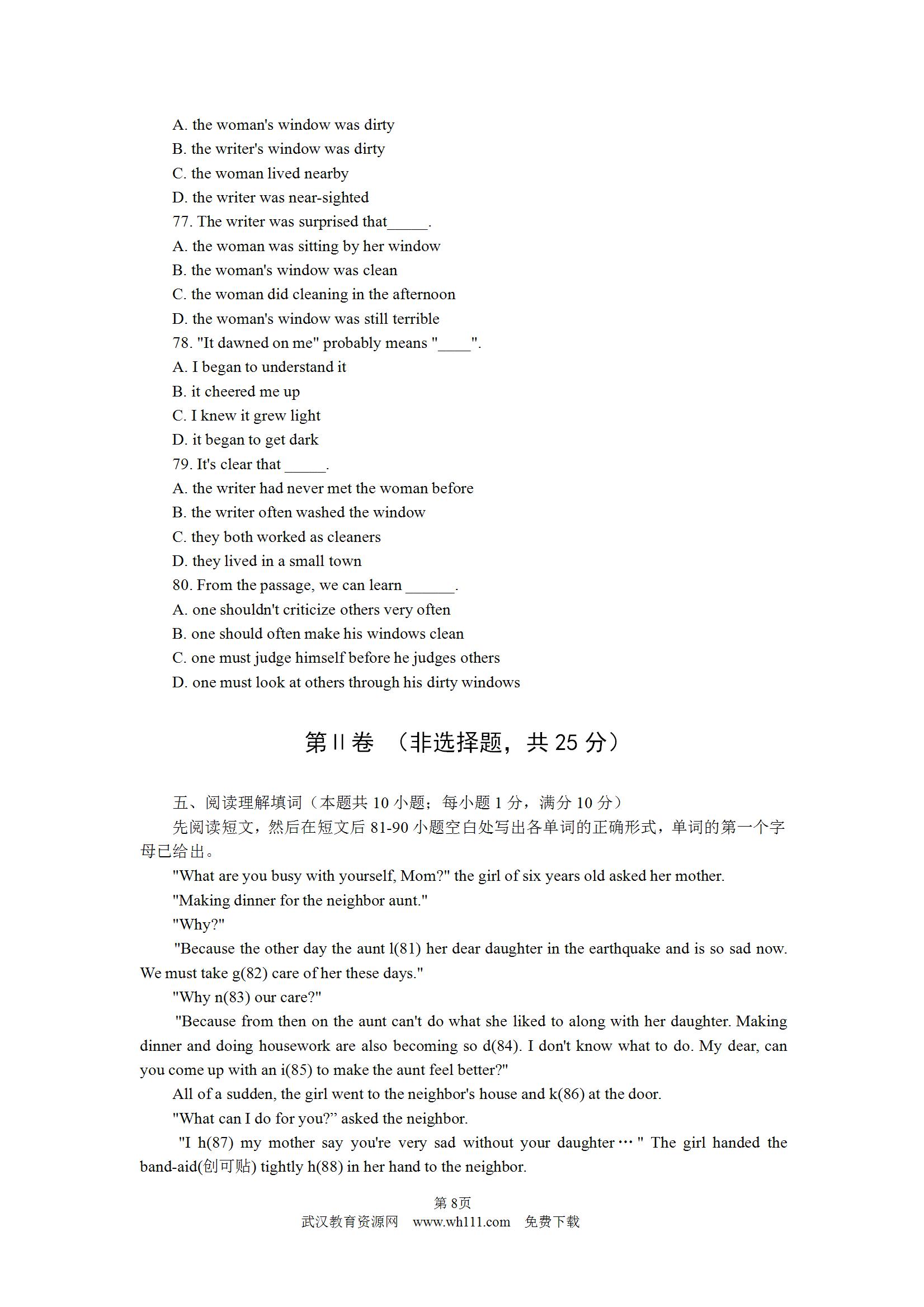 A. the woman's window was dirty
B. the writer's window was dirty
C. the woman lived nearby
D. the writer was near-sighted
77. The writer was surprised that_____.
A. the woman was sitting by her window
B. the woman's window was clean
C. the woman did cleaning in the afternoon
D. the woman's window was still terrible
78. "It dawned on me" probably means "____".
A. I began to understand it
B. it cheered me up
C. I knew it grew light
D. it began to get dark
79. It's clear that _____.
A. the writer had never met the woman before
B. the writer often washed the window
C. they both worked as cleaners
D. they lived in a small town
80. From the passage, we can learn ______.
A. one shouldn't criticize others very often
B. one should often make his windows clean
C. one must judge himself before he judges others
D. one must look at others through his dirty windows

第 II 卷 （非选择题，共 25 分）

五、阅读理解填词（本题共 10 小题；每小题 1 分，满分 10 分）
先阅读短文，然后在短文后 81-90 小题空白处写出各单词的正确形式，单词的第一个字母已给出。

"What are you busy with yourself, Mom?" the girl of six years old asked her mother.

"Making dinner for the neighbor aunt."

"Why?"

"Because the other day the aunt l(81) her dear daughter in the earthquake and is so sad now. We must take g(82) care of her these days."

"Why n(83) our care?"

"Because from then on the aunt can't do what she liked to along with her daughter. Making dinner and doing housework are also becoming so d(84). I don't know what to do. My dear, can you come up with an i(85) to make the aunt feel better?"

All of a sudden, the girl went to the neighbor's house and k(86) at the door.

"What can I do for you?" asked the neighbor.

"I h(87) my mother say you're very sad without your daughter…" The girl handed the band-aid(创可贴) tightly h(88) in her hand to the neighbor.

第 8页
武汉教育资源网 www.wh111.com 免费下载